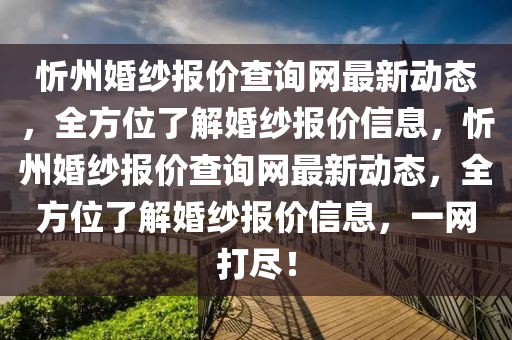 忻州婚纱报价查询网最新动态，全方位了解婚纱报价信息，忻州婚纱报价查询网最新动态，全方位了解婚纱报价信息，一网打尽！